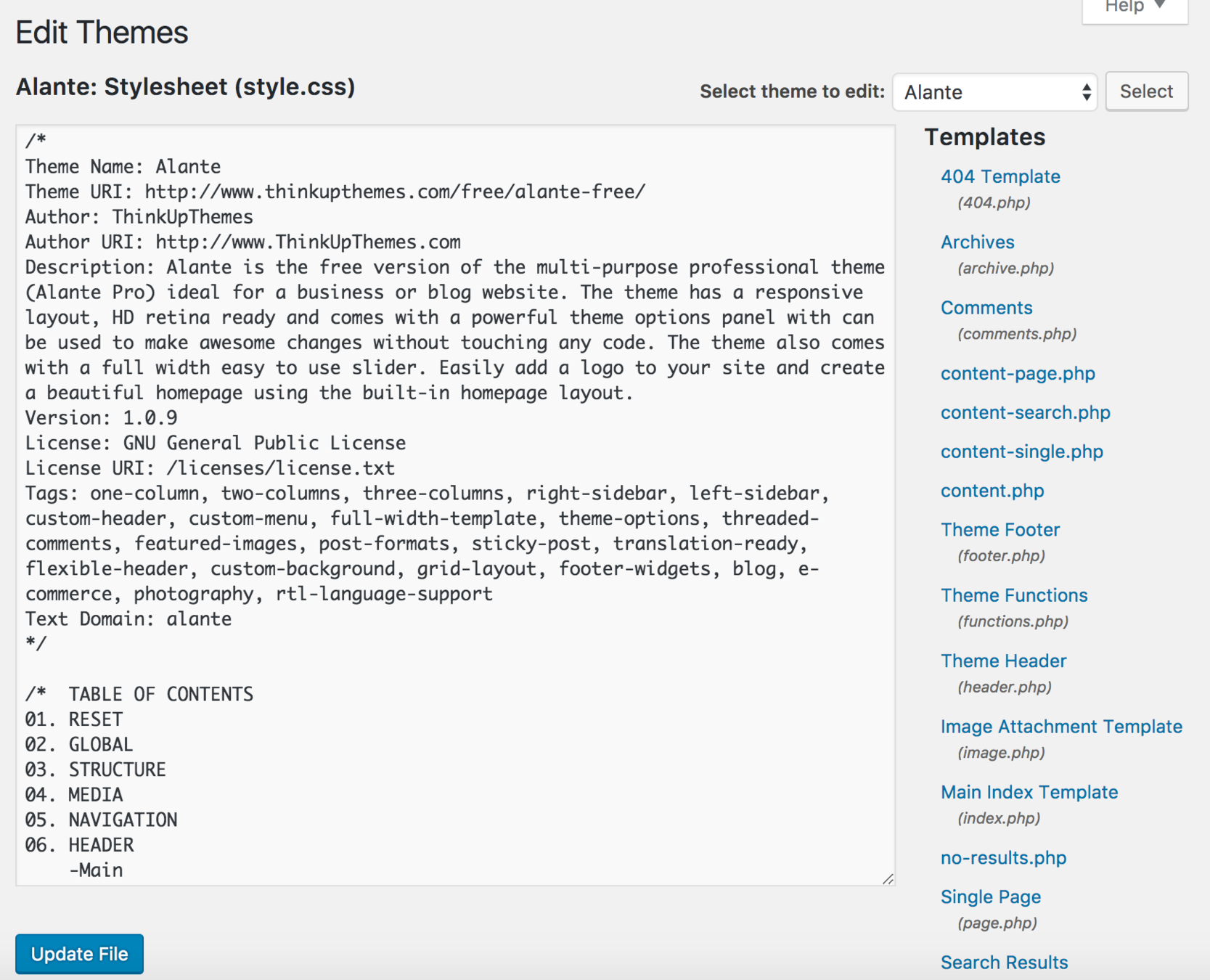 Help ▼

Edit Themes

Alante: Stylesheet (style.css)

Select theme to edit: Alante Select

/*
Theme Name: Alante
Theme URI: http://www.thinkupthemes.com/free/alante-free/
Author: ThinkUpThemes
Author URI: http://www.ThinkUpThemes.com
Description: Alante is the free version of the multi-purpose professional theme (Alante Pro) ideal for a business or blog website. The theme has a responsive layout, HD retina ready and comes with a powerful theme options panel with can be used to make awesome changes without touching any code. The theme also comes with a full width easy to use slider. Easily add a logo to your site and create a beautiful homepage using the built-in homepage layout.
Version: 1.0.9
License: GNU General Public License
License URI: /licenses/license.txt
Tags: one-column, two-columns, three-columns, right-sidebar, left-sidebar, custom-header, custom-menu, full-width-template, theme-options, threaded-comments, featured-images, post-formats, sticky-post, translation-ready, flexible-header, custom-background, grid-layout, footer-widgets, blog, e-commerce, photography, rtl-language-support
Text Domain: alante
*/

/* TABLE OF CONTENTS
01. RESET
02. GLOBAL
03. STRUCTURE
04. MEDIA
05. NAVIGATION
06. HEADER
-Main

Update File

Templates

404 Template
(404.php)

Archives
(archive.php)

Comments
(comments.php)

content-page.php

content-search.php

content-single.php

content.php

Theme Footer
(footer.php)

Theme Functions
(functions.php)

Theme Header
(header.php)

Image Attachment Template
(image.php)

Main Index Template
(index.php)

no-results.php

Single Page
(page.php)

Search Results